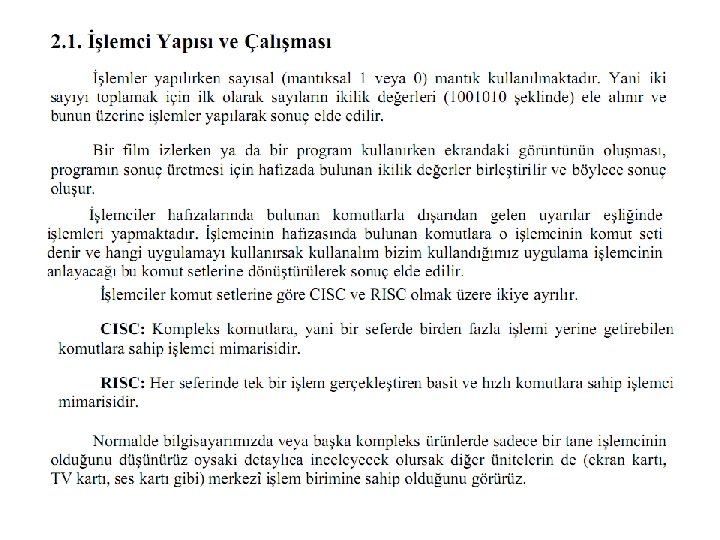 2.1. İşlemci Yapısı ve Çalışması

İşlemler yapılırken sayısal (mantıksal 1 veya 0) mantık kullanılmaktadır. Yani iki sayıyı toplamak için ilk olarak sayıların ikilik değerleri (1001010 şeklinde) ele alınır ve bunun üzerine işlemler yapılarak sonuç elde edilir.

Bir film izlerken ya da bir program kullanırken ekrandaki görüntünün oluşması, programın sonuç üretmesi için hafızada bulunan ikilik değerler birleştirilir ve böylece sonuç oluşur.

İşlemciler hafızalarında bulunan komutlarla dışarıdan gelen uyarılar eşliğinde işlemleri yapmaktadır. İşlemcinin hafızasında bulunan komutlara o işlemcinin komut seti denir ve hangi uygulamayı kullanırsak kullanalım bizim kullandığımız uygulama işlemcinin anlayacağı bu komut setlerine dönüştürülerek sonuç elde edilir.

İşlemciler komut setlerine göre CISC ve RISC olmak üzere ikiye ayrılır.

CISC: Kompleks komutlara, yani bir seferde birden fazla işlemi yerine getirebilen komutlara sahip işlemci mimarisidir.

RISC: Her seferinde tek bir işlem gerçekleştiren basit ve hızlı komutlara sahip işlemci mimarisidir.

Normalde bilgisayarımızda veya başka kompleks ürünlerde sadece bir tane işlemcinin olduğunu düşünürüz oysaki detaylıca inceleyecek olursak diğer ünitelerin de (ekran kartı, TV kartı, ses kartı gibi) merkezî işlem birimine sahip olduğunu görürüz.